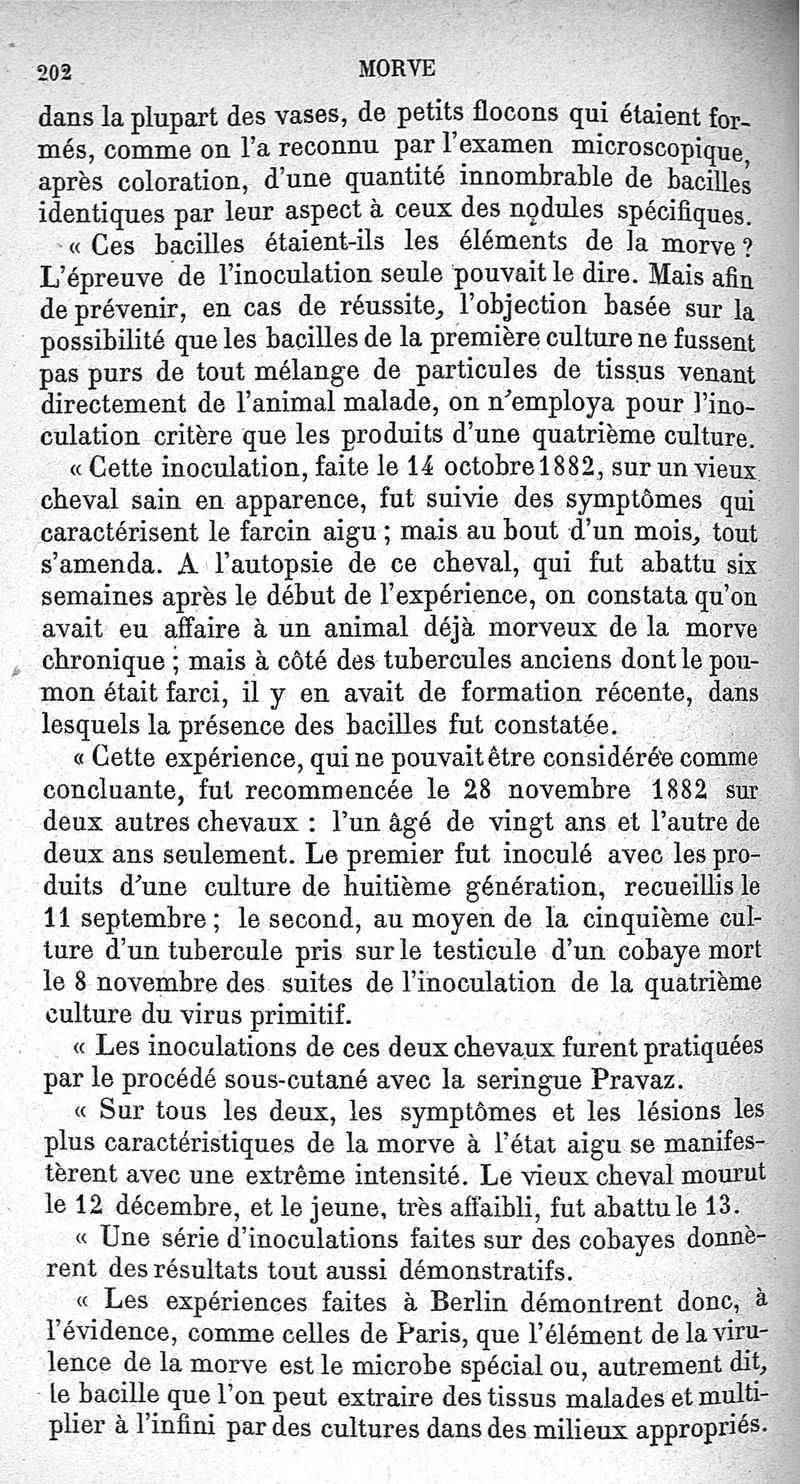 202 MORVE

dans la plupart des vases, de petits flocons qui étaient formés, comme on l'a reconnu par l'examen microscopique, après coloration, d'une quantité innombrable de bacilles identiques par leur aspect à ceux des nodules spécifiques.

« Ces bacilles étaient-ils les éléments de la morve ? L'épreuve de l'inoculation seule pouvait le dire. Mais afin de prévenir, en cas de réussite, l'objection basée sur la possibilité que les bacilles de la première culture ne fussent pas purs de tout mélange de particules de tissus venant directement de l'animal malade, on n'employa pour l'inoculation critère que les produits d'une quatrième culture.

« Cette inoculation, faite le 14 octobre 1882, sur un vieux cheval sain en apparence, fut suivie des symptômes qui caractérisent le farcin aigu ; mais au bout d'un mois, tout s'amenda. A l'autopsie de ce cheval, qui fut abattu six semaines après le début de l'expérience, on constata qu'on avait eu affaire à un animal déjà morveux de la morve chronique ; mais à côté des tubercules anciens dont le poumon était farci, il y en avait de formation récente, dans lesquels la présence des bacilles fut constatée.

« Cette expérience, qui ne pouvait être considérée comme concluante, fut recommencée le 28 novembre 1882 sur deux autres chevaux : l'un âgé de vingt ans et l'autre de deux ans seulement. Le premier fut inoculé avec les produits d'une culture de huitième génération, recueillis le 11 septembre ; le second, au moyen de la cinquième culture d'un tubercule pris sur le testicule d'un cobaye mort le 8 novembre des suites de l'inoculation de la quatrième culture du virus primitif.

« Les inoculations de ces deux chevaux furent pratiquées par le procédé sous-cutané avec la seringue Pravaz.

« Sur tous les deux, les symptômes et les lésions les plus caractéristiques de la morve à l'état aigu se manifestèrent avec une extrême intensité. Le vieux cheval mourut le 12 décembre, et le jeune, très affaibli, fut abattu le 13.

« Une série d'inoculations faites sur des cobayes donnèrent des résultats tout aussi démonstratifs.

« Les expériences faites à Berlin démontrent donc, à l'évidence, comme celles de Paris, que l'élément de la virulence de la morve est le microbe spécial ou, autrement dit, le bacille que l'on peut extraire des tissus malades et multiplier à l'infini par des cultures dans des milieux appropriés.